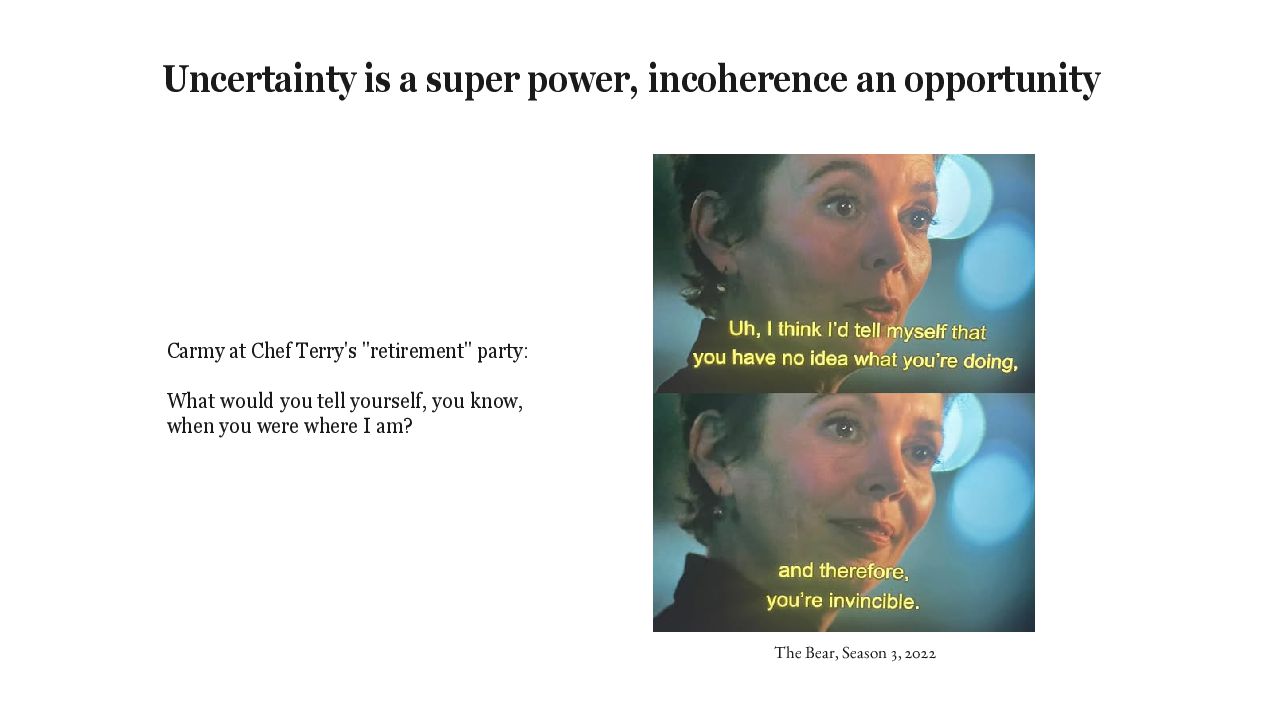 Uncertainty is a super power, incoherence an opportunity

Carmy at Chef Terry's "retirement" party:

What would you tell yourself, you know, when you were where I am?

Uh, I think I'd tell myself that you have no idea what you're doing,

and therefore, you're invincible.

The Bear, Season 3, 2022